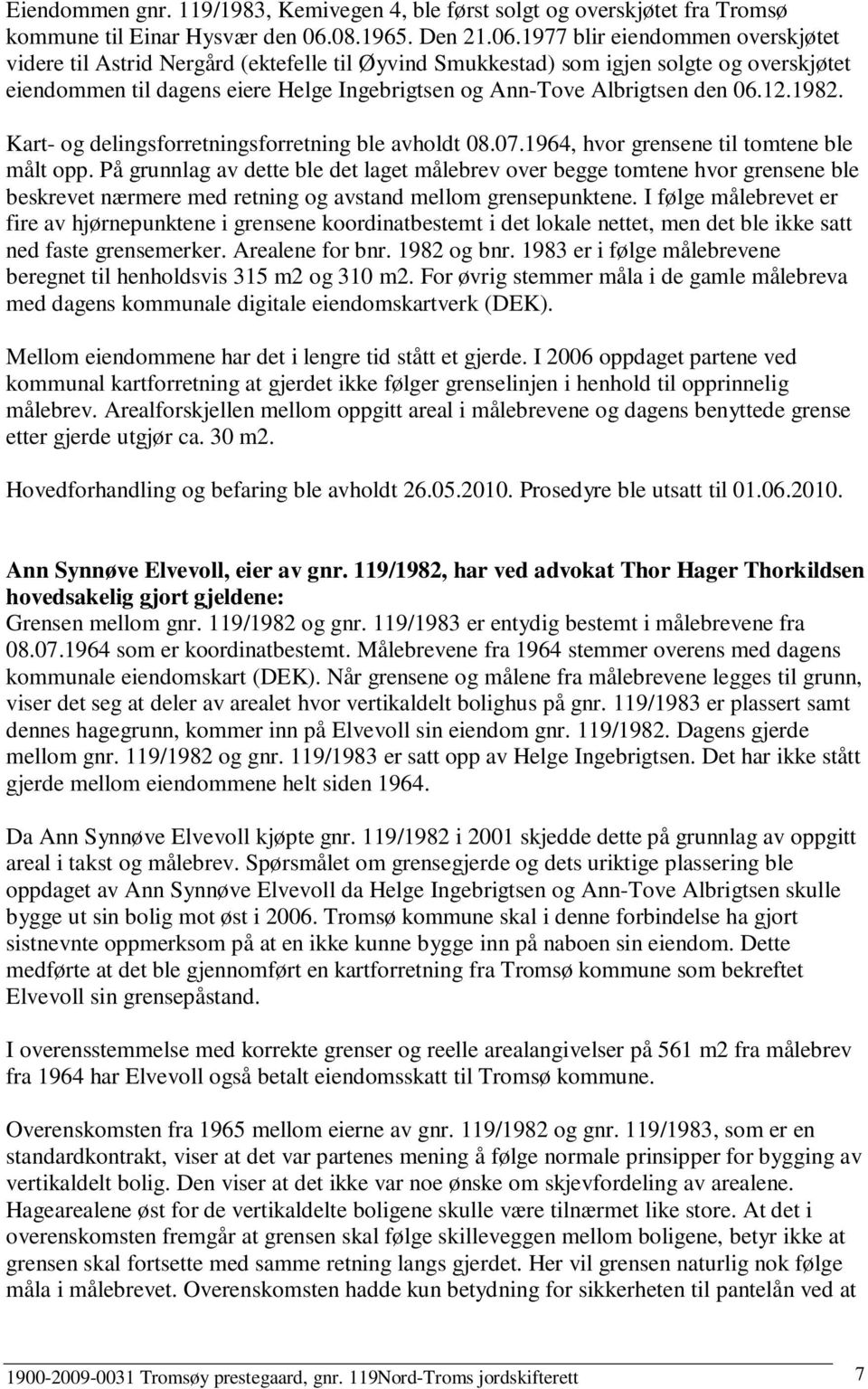 Eiendommen gnr. 119/1983, Kemivegen 4, ble først solgt og overskjøtet fra Tromsø kommune til Einar Hysvær den 06.08.1965. Den 21.06.1977 blir eiendommen overskjøtet videre til Astrid Nergård (ektefelle til Øyvind Smukkestad) som igjen solgte og overskjøtet eiendommen til dagens eiere Helge Ingebrigtsen og Ann-Tove Albrigtsen den 06.12.1982.

Kart- og delingsforretningsforretning ble avholdt 08.07.1964, hvor grensene til tomtene ble målt opp. På grunnlag av dette ble det laget målebrev over begge tomtene hvor grensene ble beskrevet nærmere med retning og avstand mellom grensepunktene. I følge målebrevet er fire av hjørnepunktene i grensene koordinatbestemt i det lokale nettet, men det ble ikke satt ned faste grensemerker. Arealene for bnr. 1982 og bnr. 1983 er i følge målebrevene beregnet til henholdsvis 315 m2 og 310 m2. For øvrig stemmer måla i de gamle målebreva med dagens kommunale digitale eiendomskartverk (DEK).

Mellom eiendommene har det i lengre tid stått et gjerde. I 2006 oppdaget partene ved kommunal kartforretning at gjerdet ikke følger grenselinjen i henhold til opprinnelig målebrev. Arealforskjellen mellom oppgitt areal i målebrevene og dagens benyttede grense etter gjerde utgjør ca. 30 m2.

Hovedforhandling og befaring ble avholdt 26.05.2010. Prosedyre ble utsatt til 01.06.2010.

Ann Synnøve Elvevoll, eier av gnr. 119/1982, har ved advokat Thor Hager Thorkildsen hovedsakelig gjort gjeldene:
Grensen mellom gnr. 119/1982 og gnr. 119/1983 er entydig bestemt i målebrevene fra 08.07.1964 som er koordinatbestemt. Målebrevene fra 1964 stemmer overens med dagens kommunale eiendomskart (DEK). Når grensene og målene fra målebrevene legges til grunn, viser det seg at deler av arealet hvor vertikaldelt bolighus på gnr. 119/1983 er plassert samt dennes hagegrunn, kommer inn på Elvevoll sin eiendom gnr. 119/1982. Dagens gjerde mellom gnr. 119/1982 og gnr. 119/1983 er satt opp av Helge Ingebrigtsen. Det har ikke stått gjerde mellom eiendommene helt siden 1964.

Da Ann Synnøve Elvevoll kjøpte gnr. 119/1982 i 2001 skjedde dette på grunnlag av oppgitt areal i takst og målebrev. Spørsmålet om grensegjerde og dets uriktige plassering ble oppdaget av Ann Synnøve Elvevoll da Helge Ingebrigtsen og Ann-Tove Albrigtsen skulle bygge ut sin bolig mot øst i 2006. Tromsø kommune skal i denne forbindelse ha gjort sistnevnte oppmerksom på at en ikke kunne bygge inn på naboen sin eiendom. Dette medførte at det ble gjennomført en kartforretning fra Tromsø kommune som bekreftet Elvevoll sin grensepåstand.

I overensstemmelse med korrekte grenser og reelle arealangivelser på 561 m2 fra målebrev fra 1964 har Elvevoll også betalt eiendomsskatt til Tromsø kommune.

Overenskomsten fra 1965 mellom eierne av gnr. 119/1982 og gnr. 119/1983, som er en standardkontrakt, viser at det var partenes mening å følge normale prinsipper for bygging av vertikaldelt bolig. Den viser at det ikke var noe ønske om skjevfordeling av arealene. Hagearealene øst for de vertikaldelte boligene skulle være tilnærmet like store. At det i overenskomsten fremgår at grensen skal følge skilleveggen mellom boligene, betyr ikke at grensen skal fortsette med samme retning langs gjerdet. Her vil grensen naturlig nok følge måla i målebrevet. Overenskomsten hadde kun betydning for sikkerheten til pantelån ved at

1900-2009-0031 Tromsøy prestegaard, gnr. 119Nord-Troms jordskifterett 7